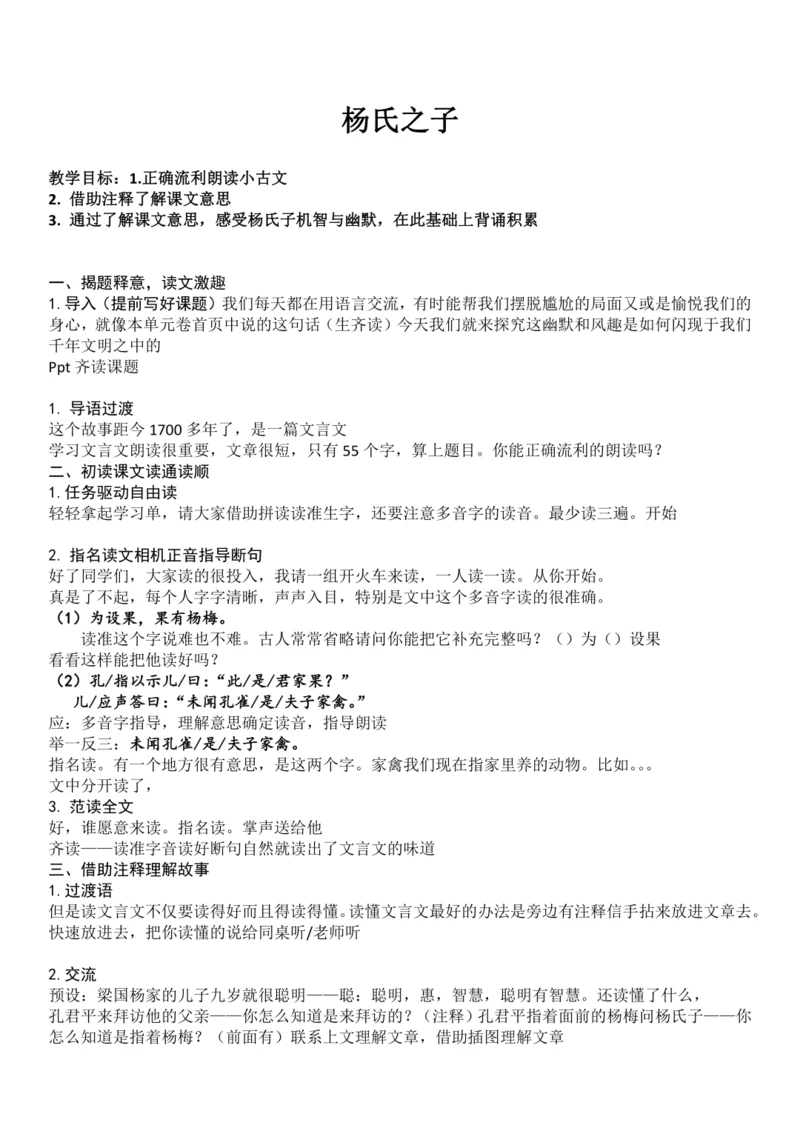 杨氏之子

教学目标：1.正确流利朗读小古文
2. 借助注释了解课文意思
3. 通过了解课文意思，感受杨氏子机智与幽默，在此基础上背诵积累

一、揭题释意，读文激趣
1. 导入（提前写好课题）我们每天都在用语言交流，有时能帮我们摆脱尴尬的局面又或是愉悦我们的身心，就像本单元卷首页中说的这句话（生齐读）今天我们就来探究这幽默和风趣是如何闪现于我们千年文明之中的
Ppt 齐读课题

1. 导语过渡
这个故事距今 1700 多年了，是一篇文言文
学习文言文朗读很重要，文章很短，只有 55 个字，算上题目。你能正确流利的朗读吗？
二、初读课文读通读顺
1. 任务驱动自由读
轻轻拿起学习单，请大家借助拼读读准生字，还要注意多音字的读音。最少读三遍。开始

2. 指名读文相机正音指导断句
好了同学们，大家读的很投入，我请一组开火车来读，一人读一读。从你开始。
真是了不起，每个人字字清晰，声声入目，特别是文中这个多音字读的很准确。
（1）为设果，果有杨梅。
读准这个字说难也不难。古人常常省略请问你能把它补充完整吗？（）为（）设果
看看这样能把他读好吗？
（2）孔/指以示儿/曰：“此/是/君家果？”
儿/应声答曰：“未闻孔雀/是/夫子家禽。”
应：多音字指导，理解意思确定读音，指导朗读
举一反三：未闻孔雀/是/夫子家禽。
指名读。有一个地方很有意思，是这两个字。家禽我们现在指家里养的动物。比如。。。
文中分开读了，
3. 范读全文
好，谁愿意来读。指名读。掌声送给他
齐读——读准字音读好断句自然就读出了文言文的味道
三、借助注释理解故事
1. 过渡语
但是读文言文不仅要读得好而且得读得懂。读懂文言文最好的办法是旁边有注释信手拈来放进文章去。快速放进去，把你读懂的说给同桌听/老师听

2. 交流
预设：梁国杨家的儿子九岁就很聪明——聪：聪明，惠，智慧，聪明有智慧。还读懂了什么，
孔君平来拜访他的父亲——你怎么知道是来拜访的？（注释）孔君平指着面前的杨梅问杨氏子——你怎么知道是指着杨梅？（前面有）联系上文理解文章，借助插图理解文章